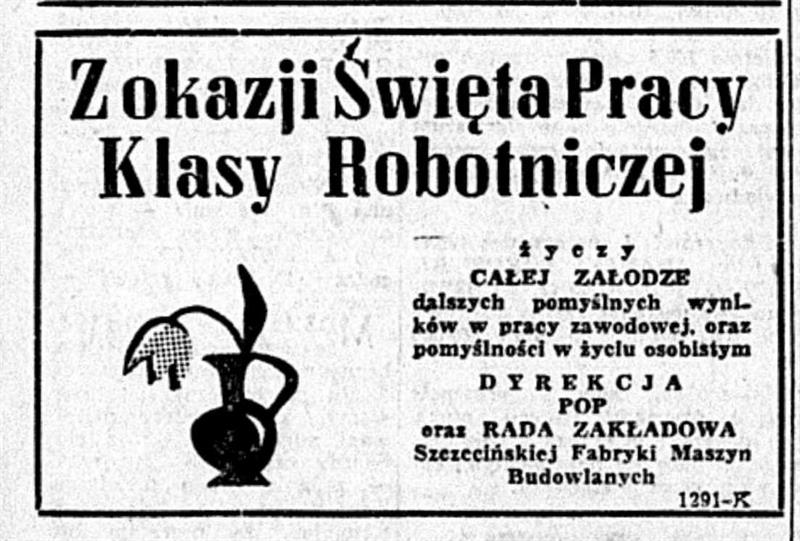 Z okazji Święta Pracy Klasy Robotniczej

życzy
CAŁEJ ZAŁODZE
dalszych pomyślnych wyników w pracy zawodowej, oraz pomyślności w życiu osobistym

DYREKCJA
POP
oraz RADA ZAKŁADOWA
Szczecińskiej Fabryki Maszyn Budowlanych

1291-K